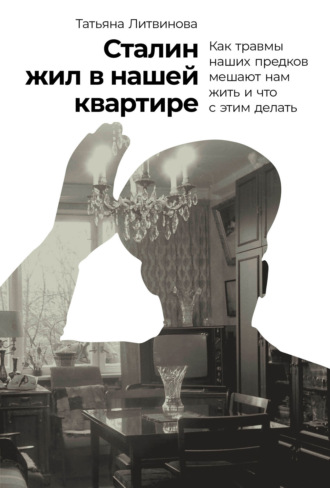 Татьяна Литвинова

Сталин жил в нашей квартире

Как травмы наших предков мешают нам жить и что с этим делать